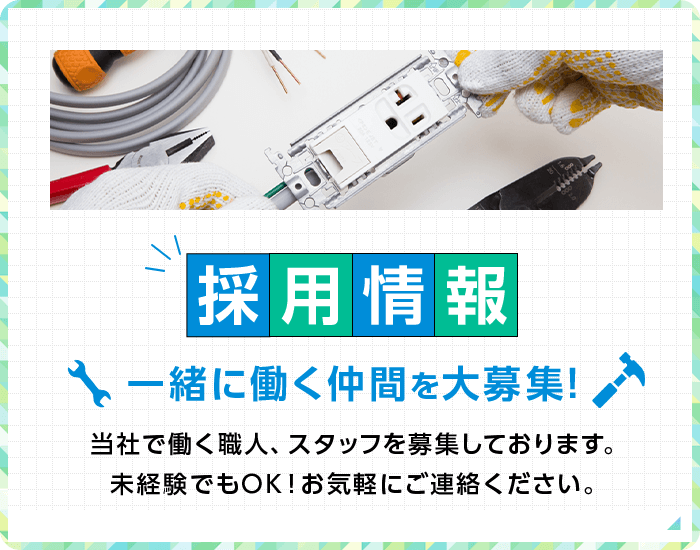 採用情報

一緒に働く仲間を大募集!

当社で働く職人、スタッフを募集しております。
未経験でもOK!お気軽にご連絡ください。